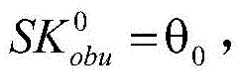 $SK_{obu}^{0} = \theta_0$,